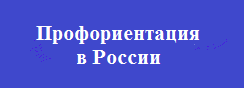 Профориентация в России